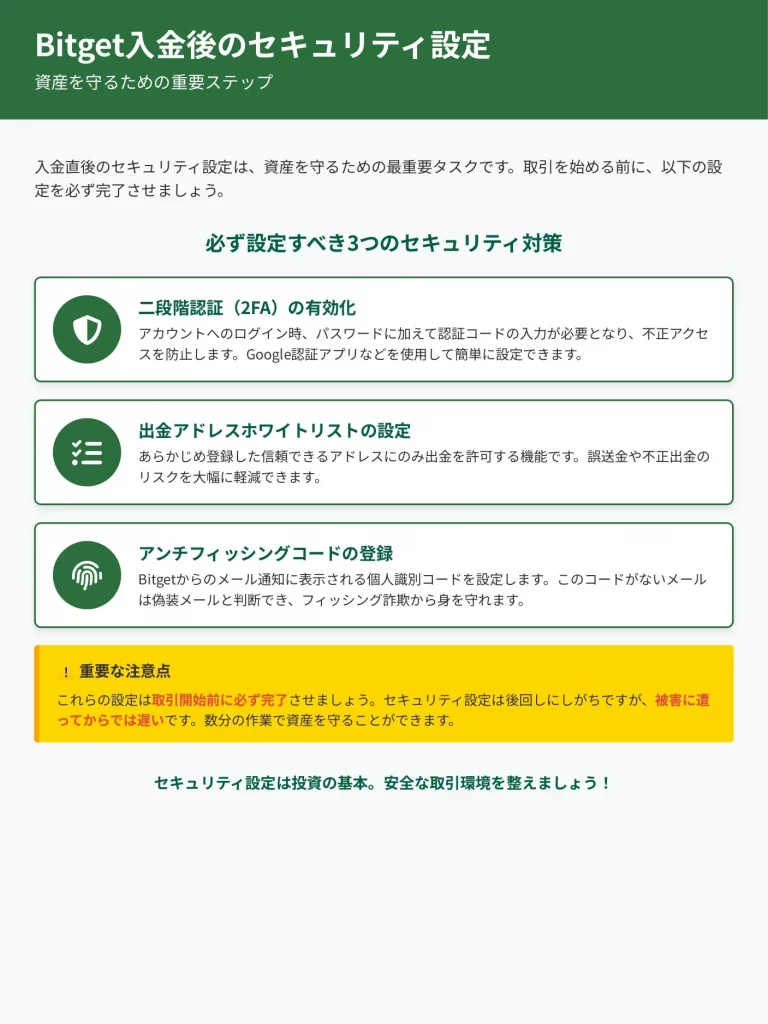 Bitget入金後のセキュリティ設定

資産を守るための重要ステップ

入金直後のセキュリティ設定は、資産を守るための最重要タスクです。取引を始める前に、以下の設定を必ず完了させましょう。

必ず設定すべき3つのセキュリティ対策

二段階認証（2FA）の有効化

アカウントへのログイン時、パスワードに加えて認証コードの入力が必要となり、不正アクセスを防止します。Google認証アプリなどを使用して簡単に設定できます。

出金アドレスホワイトリストの設定

あらかじめ登録した信頼できるアドレスにのみ出金を許可する機能です。誤送金や不正出金のリスクを大幅に軽減できます。

アンチフィッシングコードの登録

Bitgetからのメール通知に表示される個人識別コードを設定します。このコードがないメールは偽装メールと判断でき、フィッシング詐欺から身を守れます。

! 重要な注意点

これらの設定は取引開始前に必ず完了させましょう。セキュリティ設定は後回しにしがちですが、被害に遭ってからでは遅いです。数分の作業で資産を守ることができます。

セキュリティ設定は投資の基本。安全な取引環境を整えましょう！